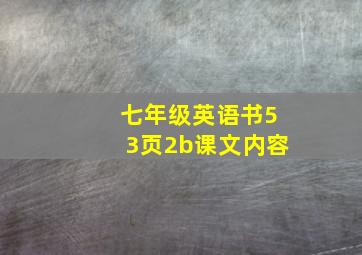 七年级英语书53页2b课文内容